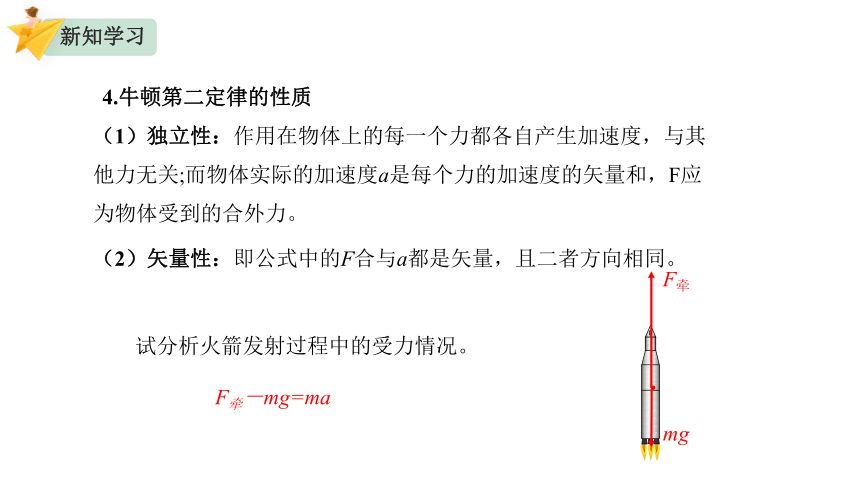 新知学习

4.牛顿第二定律的性质

（1）独立性：作用在物体上的每一个力都各自产生加速度，与其他力无关;而物体实际的加速度$a$是每个力的加速度的矢量和，F应为物体受到的合外力。

（2）矢量性：即公式中的$F$合与$a$都是矢量，且二者方向相同。

$F_{牵}$

试分析火箭发射过程中的受力情况。

$F_{牵}-mg=ma$

$mg$